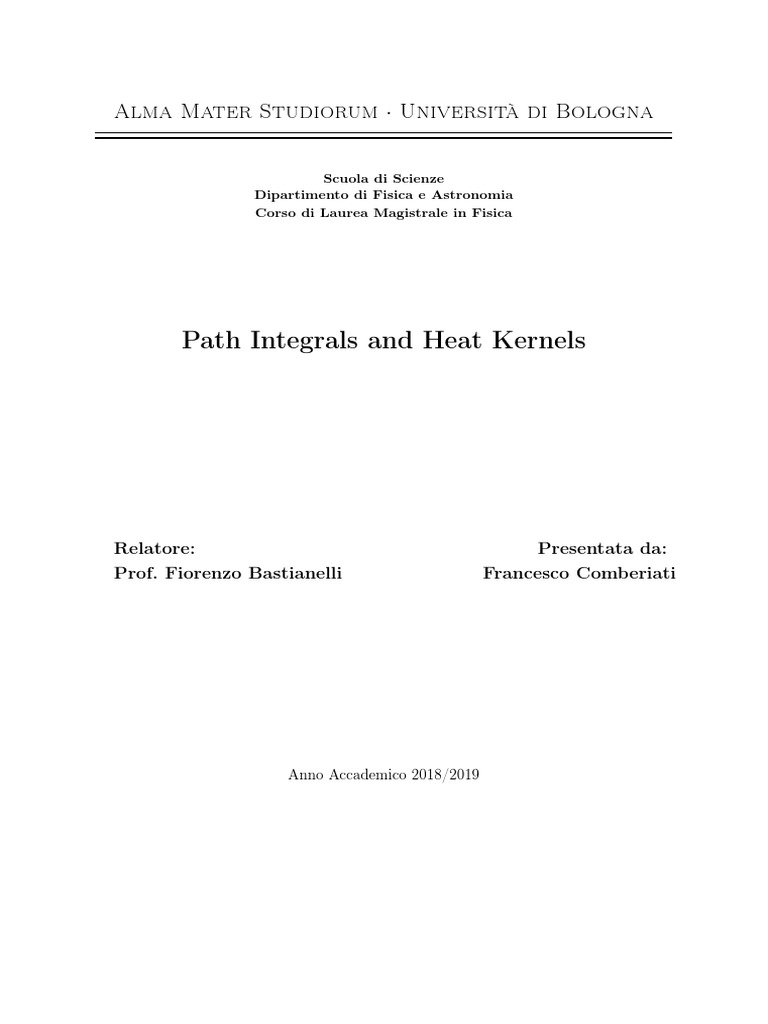 Alma Mater Studiorum · Università di Bologna

Scuola di Scienze
Dipartimento di Fisica e Astronomia
Corso di Laurea Magistrale in Fisica

Path Integrals and Heat Kernels

Relatore:
Prof. Fiorenzo Bastianelli

Presentata da:
Francesco Comberiati

Anno Accademico 2018/2019